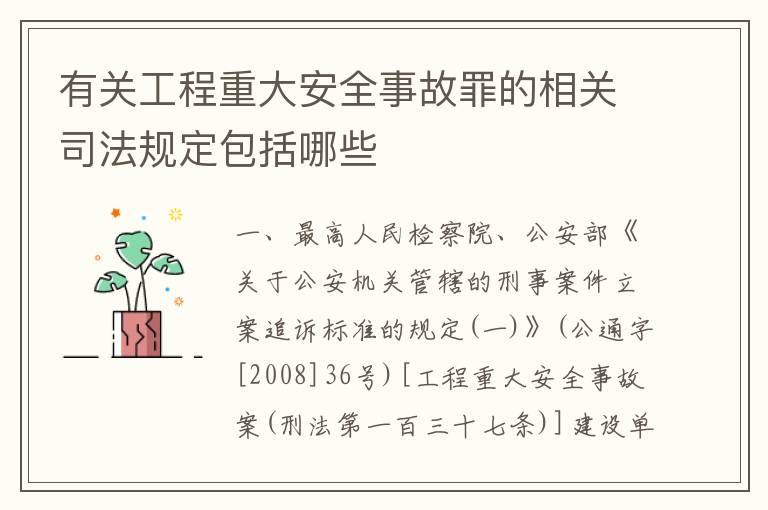 有关工程重大安全事故罪的相关司法规定包括哪些

一、最高人民检察院、公安部《关于公安机关管辖的刑事案件立案追诉标准的规定(一)》(公通字[2008]36号)[工程重大安全事故案(刑法第一百三十七条)]建设单